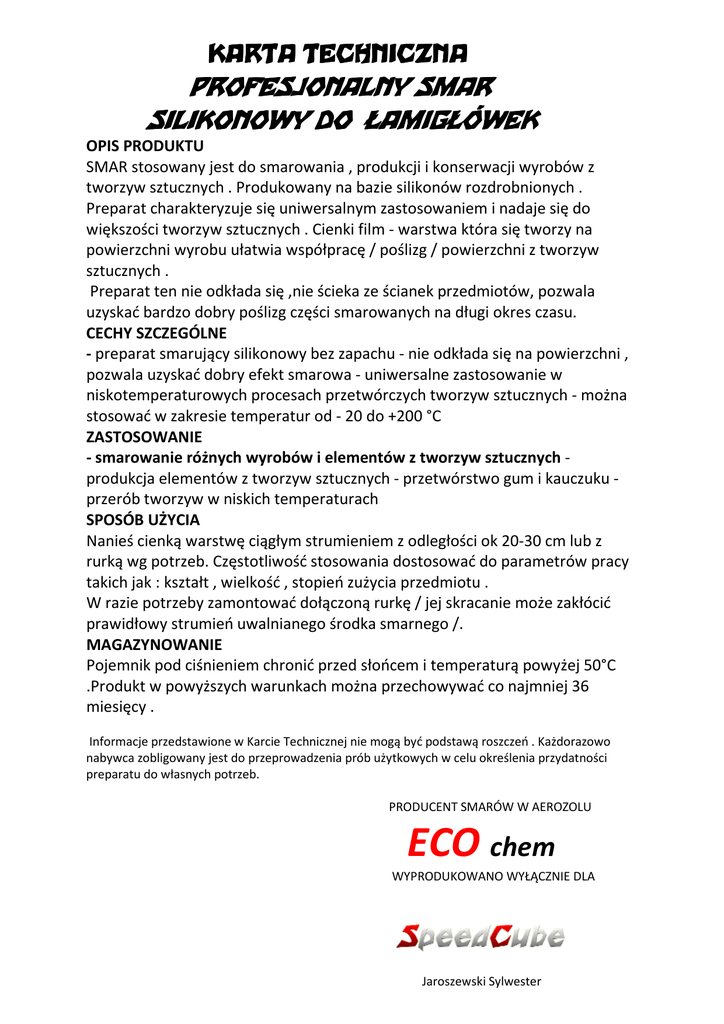 KARTA TECHNICZNA
PROFESJONALNY SMAR
SILIKONOWY DO ŁAMIGŁÓWEK

OPIS PRODUKTU
SMAR stosowany jest do smarowania , produkcji i konserwacji wyrobów z tworzyw sztucznych . Produkowany na bazie silikonów rozdrobnionych . Preparat charakteryzuje się uniwersalnym zastosowaniem i nadaje się do większości tworzyw sztucznych . Cienki film - warstwa która się tworzy na powierzchni wyrobu ułatwia współpracę / poślizg / powierzchni z tworzyw sztucznych .
 Preparat ten nie odkłada się ,nie ścieka ze ścianek przedmiotów, pozwala uzyskać bardzo dobry poślizg części smarowanych na długi okres czasu.
CECHY SZCZEGÓLNE
- preparat smarujący silikonowy bez zapachu - nie odkłada się na powierzchni , pozwala uzyskać dobry efekt smarowa - uniwersalne zastosowanie w niskotemperaturowych procesach przetwórczych tworzyw sztucznych - można stosować w zakresie temperatur od - 20 do +200 °C
ZASTOSOWANIE
- smarowanie różnych wyrobów i elementów z tworzyw sztucznych - produkcja elementów z tworzyw sztucznych - przetwórstwo gum i kauczuku - przerób tworzyw w niskich temperaturach
SPOSÓB UŻYCIA
Nanieś cienką warstwę ciągłym strumieniem z odległości ok 20-30 cm lub z rurką wg potrzeb. Częstotliwość stosowania dostosować do parametrów pracy takich jak : kształt , wielkość , stopień zużycia przedmiotu .
W razie potrzeby zamontować dołączoną rurkę / jej skracanie może zakłócić prawidłowy strumień uwalnianego środka smarnego /.
MAGAZYNOWANIE
Pojemnik pod ciśnieniem chronić przed słońcem i temperaturą powyżej 50°C .Produkt w powyższych warunkach można przechowywać co najmniej 36 miesięcy .

Informacje przedstawione w Karcie Technicznej nie mogą być podstawą roszczeń . Każdorazowo nabywca zobligowany jest do przeprowadzenia prób użytkowych w celu określenia przydatności preparatu do własnych potrzeb.

PRODUCENT SMARÓW W AEROZOLU
ECO chem
WYPRODUKOWANO WYŁĄCZNIE DLA
SpeedCube
Jaroszewski Sylwester